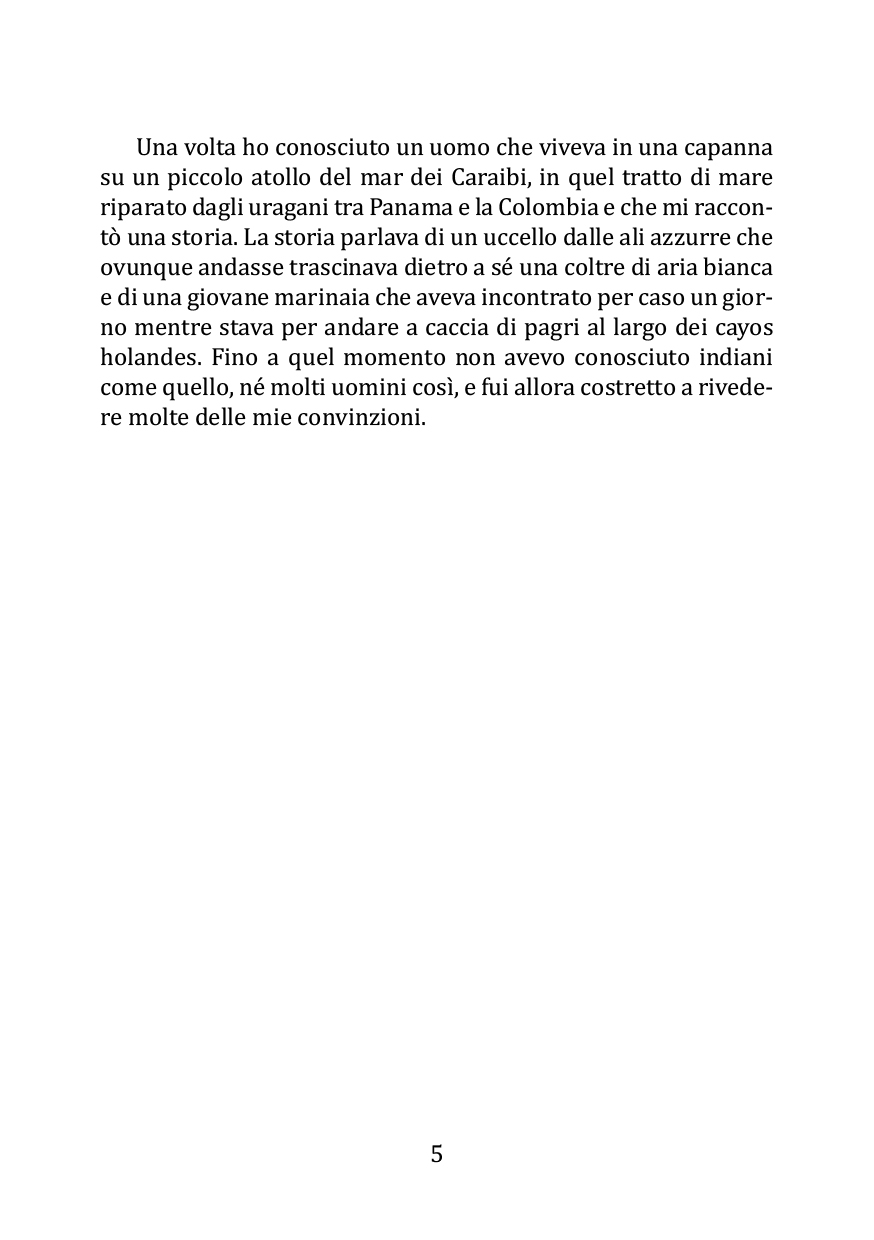 Una volta ho conosciuto un uomo che viveva in una capanna su un piccolo atollo del mar dei Caraibi, in quel tratto di mare riparato dagli uragani tra Panama e la Colombia e che mi raccontò una storia. La storia parlava di un uccello dalle ali azzurre che ovunque andasse trascinava dietro a sé una coltre di aria bianca e di una giovane marinaia che aveva incontrato per caso un giorno mentre stava per andare a caccia di pagri al largo dei cayos holandes. Fino a quel momento non avevo conosciuto indiani come quello, né molti uomini così, e fui allora costretto a rivedere molte delle mie convinzioni.

5